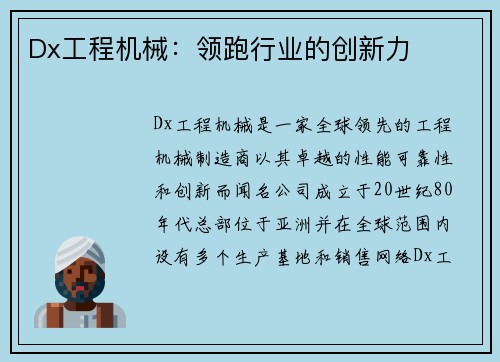 Dx工程机械：领跑行业的创新力

Dx工程机械是一家全球领先的工程机械制造商以其卓越的性能可靠性和创新而闻名公司成立于20世纪80年代总部位于亚洲并在全球范围内设有多个生产基地和销售网络Dx工